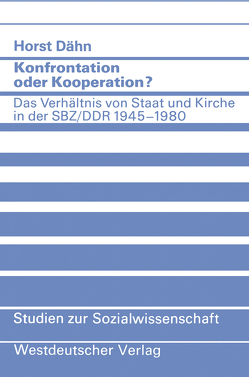 Horst Dähn

Konfrontation oder Kooperation?

Das Verhältnis von Staat und Kirche in der SBZ/DDR 1945–1980

Studien zur Sozialwissenschaft

Westdeutscher Verlag